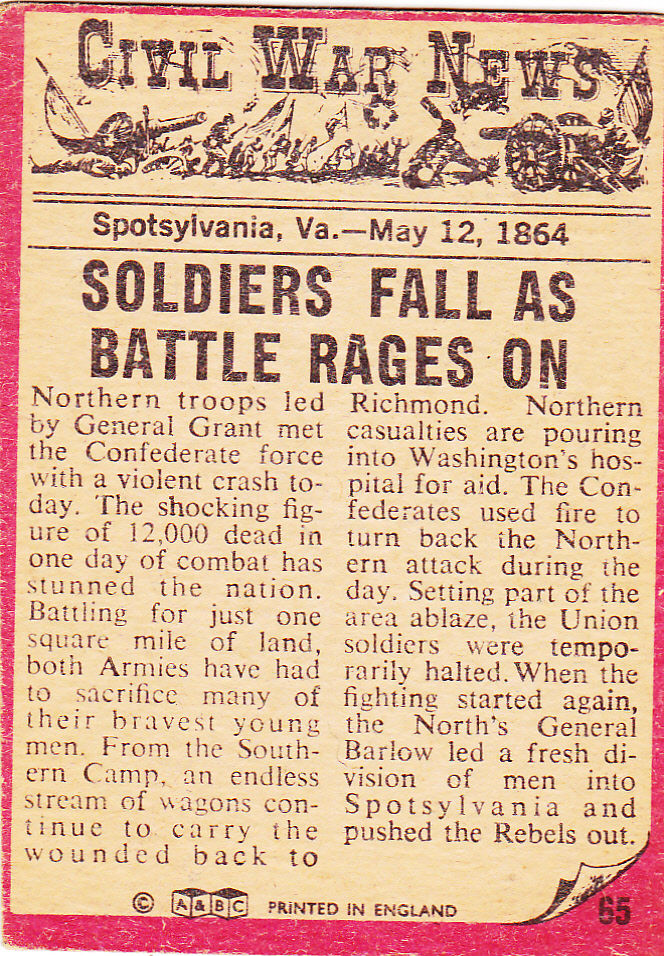 CIVIL WAR NEWS

Spotsylvania, Va.—May 12, 1864

SOLDIERS FALL AS BATTLE RAGES ON

Northern troops led by General Grant met the Confederate force with a violent crash today. The shocking figure of 12,000 dead in one day of combat has stunned the nation. Battling for just one square mile of land, both Armies have had to sacrifice many of their bravest young men. From the Southern Camp, an endless stream of wagons continue to carry the wounded back to Richmond. Northern casualties are pouring into Washington's hospital for aid. The Confederates used fire to turn back the Northern attack during the day. Setting part of the area ablaze, the Union soldiers were temporarily halted. When the fighting started again, the North's General Barlow led a fresh division of men into Spotsylvania and pushed the Rebels out.

© A&BC PRINTED IN ENGLAND 65